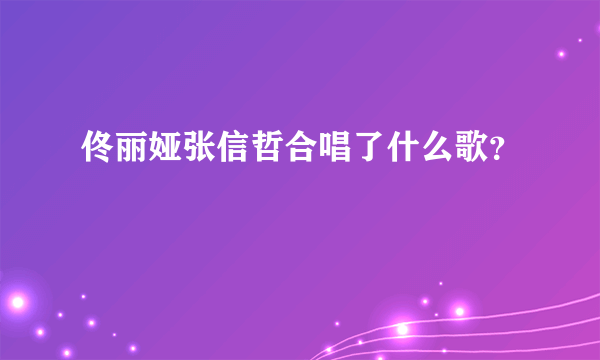 佟丽娅张信哲合唱了什么歌?